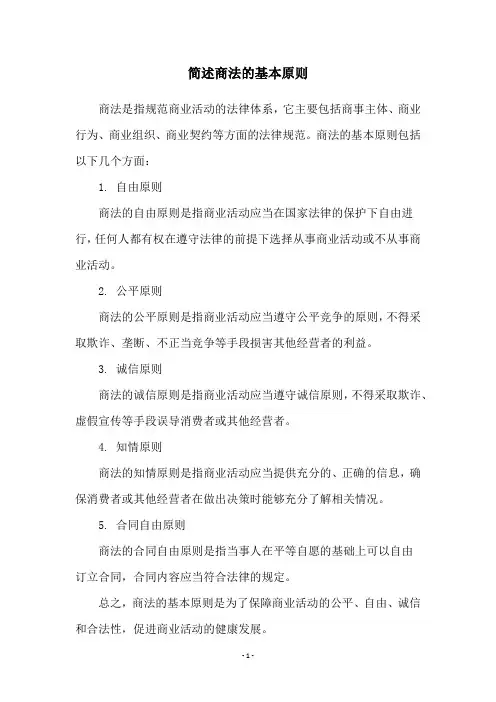 简述商法的基本原则

商法是指规范商业活动的法律体系，它主要包括商事主体、商业行为、商业组织、商业契约等方面的法律规范。商法的基本原则包括以下几个方面：

1. 自由原则

商法的自由原则是指商业活动应当在国家法律的保护下自由进行，任何人都有权在遵守法律的前提下选择从事商业活动或不从事商业活动。

2. 公平原则

商法的公平原则是指商业活动应当遵守公平竞争的原则，不得采取欺诈、垄断、不正当竞争等手段损害其他经营者的利益。

3. 诚信原则

商法的诚信原则是指商业活动应当遵守诚信原则，不得采取欺诈、虚假宣传等手段误导消费者或其他经营者。

4. 知情原则

商法的知情原则是指商业活动应当提供充分的、正确的信息，确保消费者或其他经营者在做出决策时能够充分了解相关情况。

5. 合同自由原则

商法的合同自由原则是指当事人在平等自愿的基础上可以自由订立合同，合同内容应当符合法律的规定。

总之，商法的基本原则是为了保障商业活动的公平、自由、诚信和合法性，促进商业活动的健康发展。

- 1 -